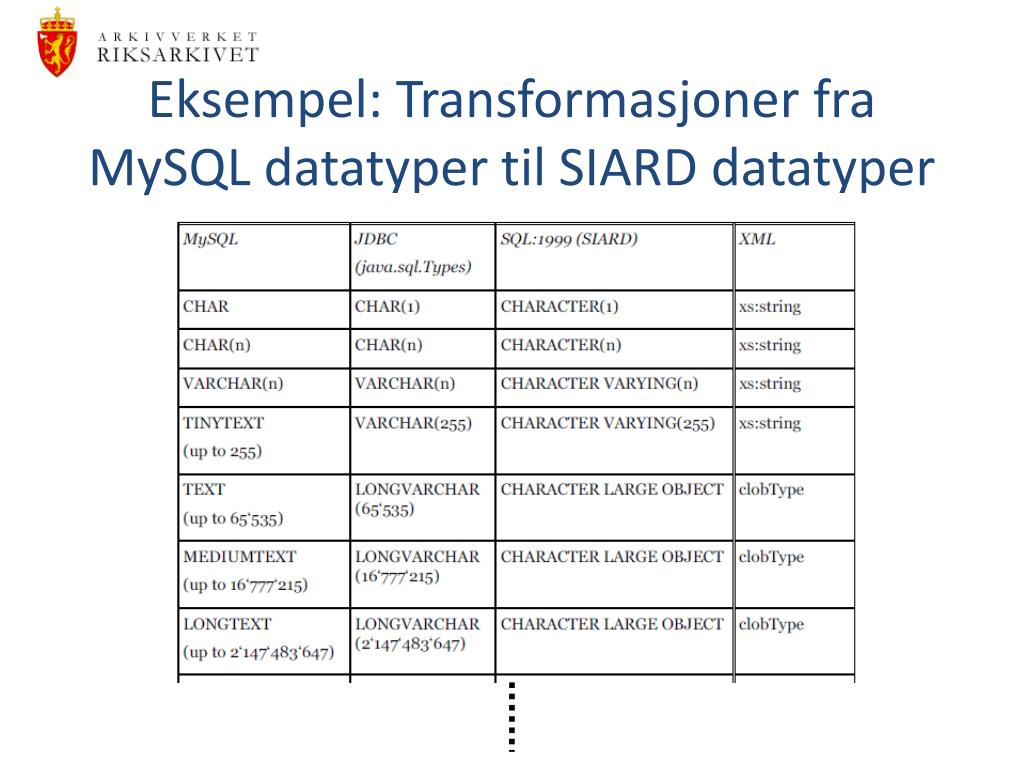 ARKIVVERKET
RIKSARKIVET

Eksempel: Transformasjoner fra MySQL datatyper til SIARD datatyper

| MySQL | JDBC (java.sql.Types) | SQL:1999 (SIARD) | XML |
|---|---|---|---|
| CHAR | CHAR(1) | CHARACTER(1) | xs:string |
| CHAR(n) | CHAR(n) | CHARACTER(n) | xs:string |
| VARCHAR(n) | VARCHAR(n) | CHARACTER VARYING(n) | xs:string |
| TINYTEXT (up to 255) | VARCHAR(255) | CHARACTER VARYING(255) | xs:string |
| TEXT (up to 65'535) | LONGVARCHAR (65'535) | CHARACTER LARGE OBJECT | clobType |
| MEDIUMTEXT (up to 16'777'215) | LONGVARCHAR (16'777'215) | CHARACTER LARGE OBJECT | clobType |
| LONGTEXT (up to 2'147'483'647) | LONGVARCHAR (2'147'483'647) | CHARACTER LARGE OBJECT | clobType |